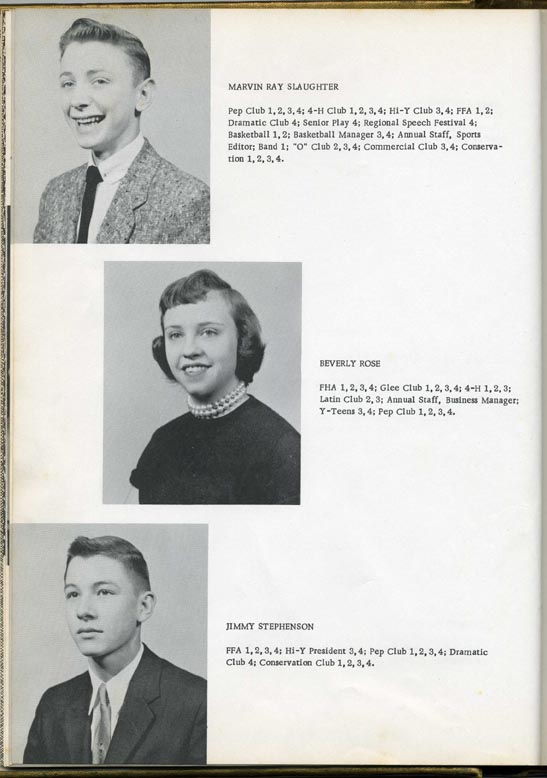 MARVIN RAY SLAUGHTER

Pep Club 1, 2, 3, 4; 4-H Club 1, 2, 3, 4; Hi-Y Club 3, 4; FFA 1, 2; Dramatic Club 4; Senior Play 4; Regional Speech Festival 4; Basketball 1, 2; Basketball Manager 3, 4; Annual Staff, Sports Editor; Band 1; "O" Club 2, 3, 4; Commercial Club 3, 4; Conservation 1, 2, 3, 4.

BEVERLY ROSE

FHA 1, 2, 3, 4; Glee Club 1, 2, 3, 4; 4-H 1, 2, 3; Latin Club 2, 3; Annual Staff, Business Manager; Y-Teens 3, 4; Pep Club 1, 2, 3, 4.

JIMMY STEPHENSON

FFA 1, 2, 3, 4; Hi-Y President 3, 4; Pep Club 1, 2, 3, 4; Dramatic Club 4; Conservation Club 1, 2, 3, 4.